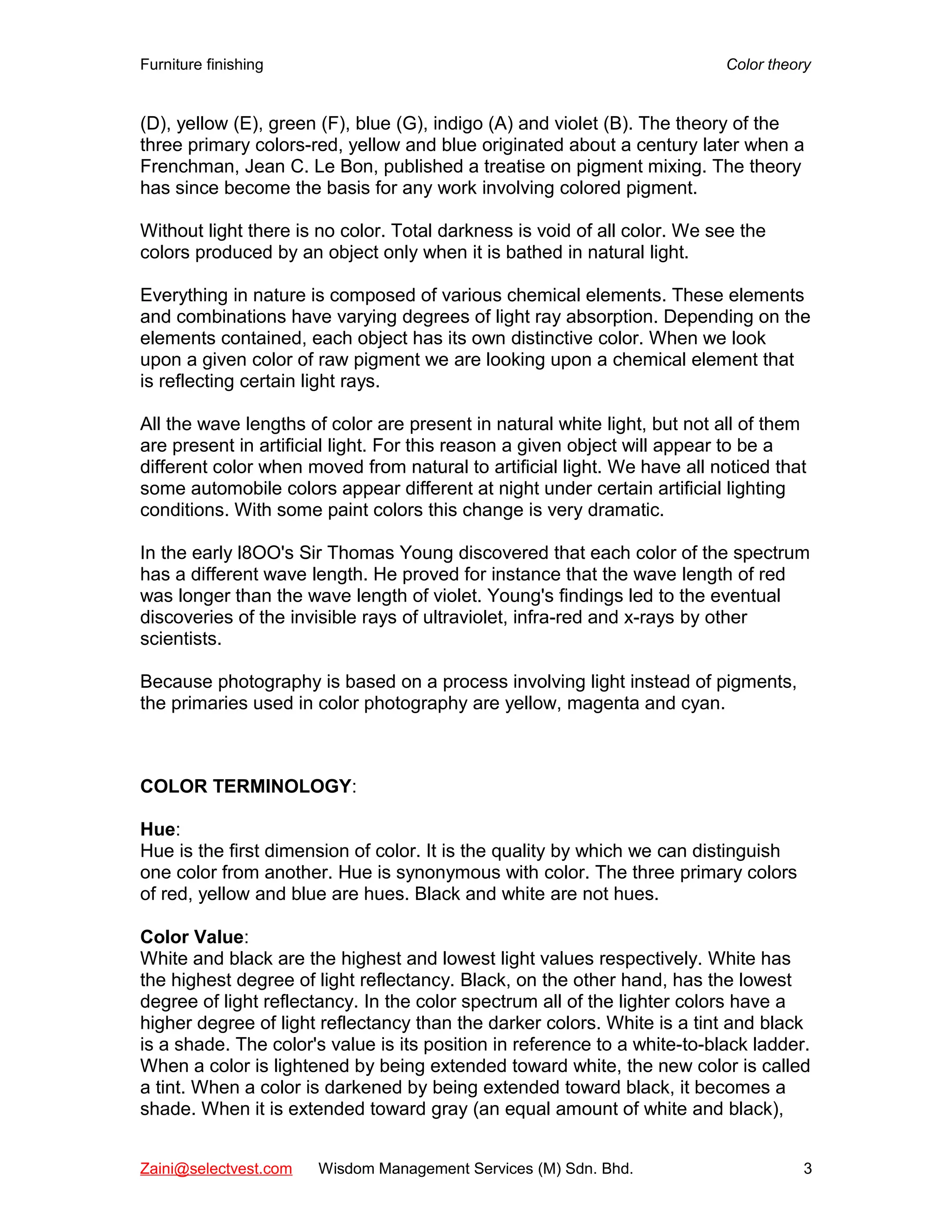 Furniture finishing Color theory

(D), yellow (E), green (F), blue (G), indigo (A) and violet (B). The theory of the three primary colors-red, yellow and blue originated about a century later when a Frenchman, Jean C. Le Bon, published a treatise on pigment mixing. The theory has since become the basis for any work involving colored pigment.

Without light there is no color. Total darkness is void of all color. We see the colors produced by an object only when it is bathed in natural light.

Everything in nature is composed of various chemical elements. These elements and combinations have varying degrees of light ray absorption. Depending on the elements contained, each object has its own distinctive color. When we look upon a given color of raw pigment we are looking upon a chemical element that is reflecting certain light rays.

All the wave lengths of color are present in natural white light, but not all of them are present in artificial light. For this reason a given object will appear to be a different color when moved from natural to artificial light. We have all noticed that some automobile colors appear different at night under certain artificial lighting conditions. With some paint colors this change is very dramatic.

In the early I8OO's Sir Thomas Young discovered that each color of the spectrum has a different wave length. He proved for instance that the wave length of red was longer than the wave length of violet. Young's findings led to the eventual discoveries of the invisible rays of ultraviolet, infra-red and x-rays by other scientists.

Because photography is based on a process involving light instead of pigments, the primaries used in color photography are yellow, magenta and cyan.

COLOR TERMINOLOGY:

Hue:
Hue is the first dimension of color. It is the quality by which we can distinguish one color from another. Hue is synonymous with color. The three primary colors of red, yellow and blue are hues. Black and white are not hues.

Color Value:
White and black are the highest and lowest light values respectively. White has the highest degree of light reflectancy. Black, on the other hand, has the lowest degree of light reflectancy. In the color spectrum all of the lighter colors have a higher degree of light reflectancy than the darker colors. White is a tint and black is a shade. The color's value is its position in reference to a white-to-black ladder. When a color is lightened by being extended toward white, the new color is called a tint. When a color is darkened by being extended toward black, it becomes a shade. When it is extended toward gray (an equal amount of white and black),

Zaini@selectvest.com Wisdom Management Services (M) Sdn. Bhd. 3